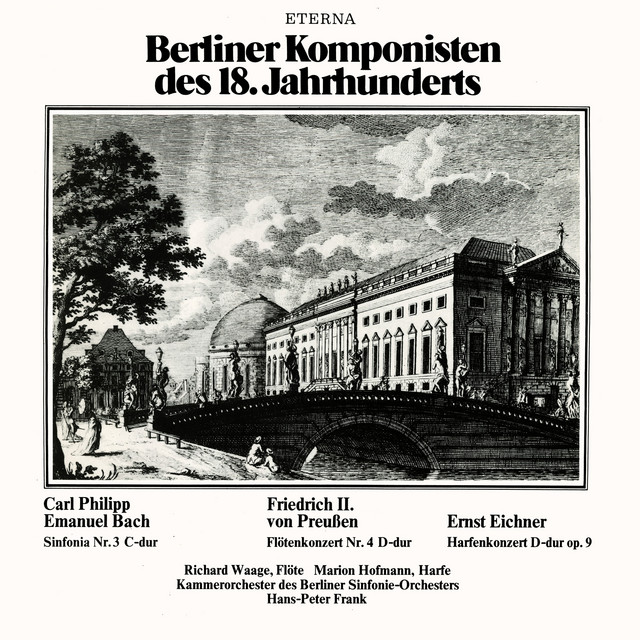 ETERNA

Berliner Komponisten
des 18. Jahrhunderts

Carl Philipp
Emanuel Bach

Sinfonia Nr. 3 C-dur

Friedrich II.
von Preußen

Flötenkonzert Nr. 4 D-dur

Ernst Eichner

Harfenkonzert D-dur op. 9

Richard Waage, Flöte Marion Hofmann, Harfe
Kammerorchester des Berliner Sinfonie-Orchesters
Hans-Peter Frank